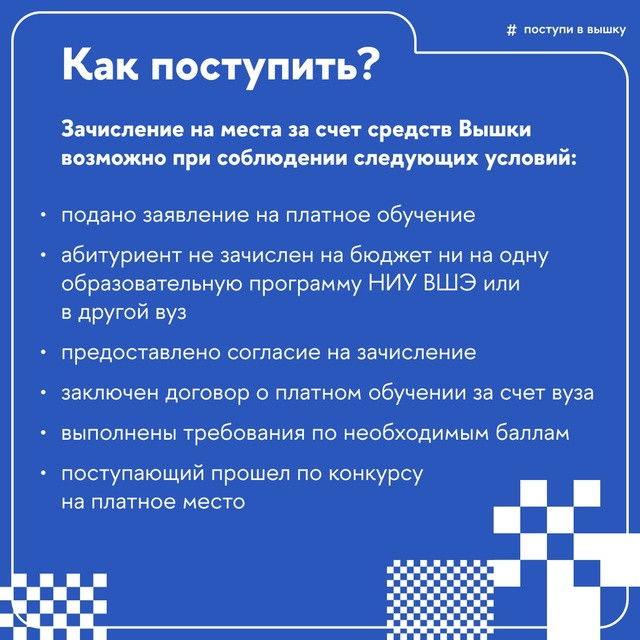 # поступи в вышку

Как поступить?

Зачисление на места за счет средств Вышки возможно при соблюдении следующих условий:

• подано заявление на платное обучение

• абитуриент не зачислен на бюджет ни на одну образовательную программу НИУ ВШЭ или в другой вуз

• предоставлено согласие на зачисление

• заключен договор о платном обучении за счет вуза

• выполнены требования по необходимым баллам

• поступающий прошел по конкурсу на платное место